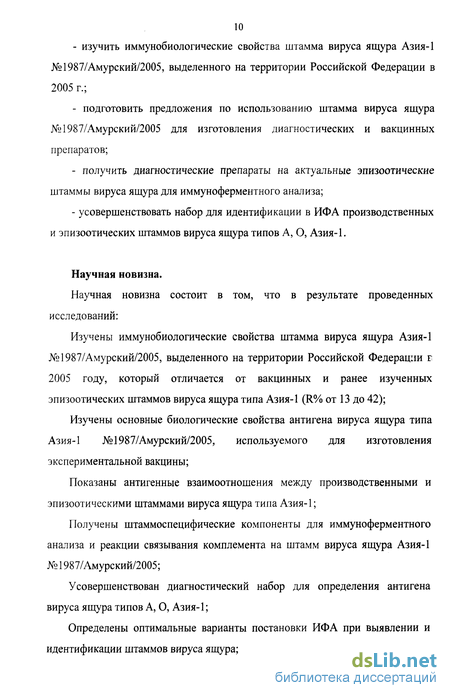 10

- изучить иммунобиологические свойства штамма вируса ящура Азия-1 №1987/Амурский/2005, выделенного на территории Российской Федерации в 2005 г.;

- подготовить предложения по использованию штамма вируса ящура №1987/Амурский/2005 для изготовления диагностических и вакцинных препаратов;

- получить диагностические препараты на актуальные эпизоотические штаммы вируса ящура для иммуноферментного анализа;

- усовершенствовать набор для идентификации в ИФА производственных и эпизоотических штаммов вируса ящура типов А, О, Азия-1.

Научная новизна.

Научная новизна состоит в том, что в результате проведенных исследований:

Изучены иммунобиологические свойства штамма вируса ящура Азия-1 №1987/Амурский/2005, выделенного на территории Российской Федерации в 2005 году, который отличается от вакцинных и ранее изученных эпизоотических штаммов вируса ящура типа Азия-1 (R% от 13 до 42);

Изучены основные биологические свойства антигена вируса ящура типа Азия-1 №1987/Амурский/2005, используемого для изготовления экспериментальной вакцины;

Показаны антигенные взаимоотношения между производственными и эпизоотическими штаммами вируса ящура типа Азия-1;

Получены штаммоспецифические компоненты для иммуноферментного анализа и реакции связывания комплемента на штамм вируса ящура Азия-1 №1987/Амурский/2005;

Усовершенствован диагностический набор для определения антигена вируса ящура типов А, О, Азия-1;

Определены оптимальные варианты постановки ИФА при выявлении и идентификации штаммов вируса ящура;

dsLib.net
библиотека диссертаций